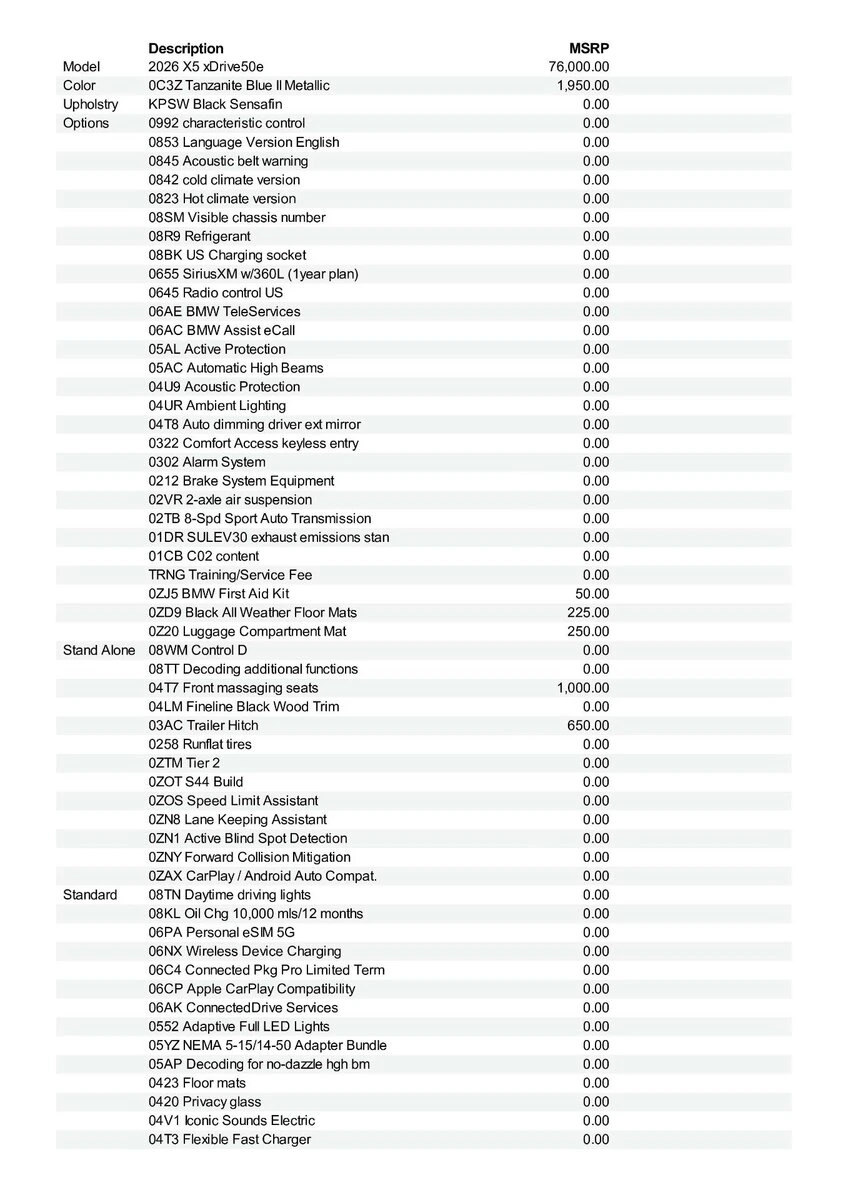 |  | Description | MSRP |
|---|---|---|
| Model | 2026 X5 xDrive50e | 76,000.00 |
| Color | 0C3Z Tanzanite Blue II Metallic | 1,950.00 |
| Upholstry | KPSW Black Sensafin | 0.00 |
| Options | 0992 characteristic control | 0.00 |
|  | 0853 Language Version English | 0.00 |
|  | 0845 Acoustic belt warning | 0.00 |
|  | 0842 cold climate version | 0.00 |
|  | 0823 Hot climate version | 0.00 |
|  | 08SM Visible chassis number | 0.00 |
|  | 08R9 Refrigerant | 0.00 |
|  | 08BK US Charging socket | 0.00 |
|  | 0655 SiriusXM w/360L (1year plan) | 0.00 |
|  | 0645 Radio control US | 0.00 |
|  | 06AE BMW TeleServices | 0.00 |
|  | 06AC BMW Assist eCall | 0.00 |
|  | 05AL Active Protection | 0.00 |
|  | 05AC Automatic High Beams | 0.00 |
|  | 04U9 Acoustic Protection | 0.00 |
|  | 04UR Ambient Lighting | 0.00 |
|  | 04T8 Auto dimming driver ext mirror | 0.00 |
|  | 0322 Comfort Access keyless entry | 0.00 |
|  | 0302 Alarm System | 0.00 |
|  | 0212 Brake System Equipment | 0.00 |
|  | 02VR 2-axle air suspension | 0.00 |
|  | 02TB 8-Spd Sport Auto Transmission | 0.00 |
|  | 01DR SULEV30 exhaust emissions stan | 0.00 |
|  | 01CB C02 content | 0.00 |
|  | TRNG Training/Service Fee | 0.00 |
|  | 0ZJ5 BMW First Aid Kit | 50.00 |
|  | 0ZD9 Black All Weather Floor Mats | 225.00 |
|  | 0Z20 Luggage Compartment Mat | 250.00 |
| Stand Alone | 08WM Control D | 0.00 |
|  | 08TT Decoding additional functions | 0.00 |
|  | 04T7 Front massaging seats | 1,000.00 |
|  | 04LM Fineline Black Wood Trim | 0.00 |
|  | 03AC Trailer Hitch | 650.00 |
|  | 0258 Runflat tires | 0.00 |
|  | 0ZTM Tier 2 | 0.00 |
|  | 0ZOT S44 Build | 0.00 |
|  | 0ZOS Speed Limit Assistant | 0.00 |
|  | 0ZN8 Lane Keeping Assistant | 0.00 |
|  | 0ZN1 Active Blind Spot Detection | 0.00 |
|  | 0ZNY Forward Collision Mitigation | 0.00 |
|  | 0ZAX CarPlay / Android Auto Compat. | 0.00 |
| Standard | 08TN Daytime driving lights | 0.00 |
|  | 08KL Oil Chg 10,000 mls/12 months | 0.00 |
|  | 06PA Personal eSIM 5G | 0.00 |
|  | 06NX Wireless Device Charging | 0.00 |
|  | 06C4 Connected Pkg Pro Limited Term | 0.00 |
|  | 06CP Apple CarPlay Compatibility | 0.00 |
|  | 06AK ConnectedDrive Services | 0.00 |
|  | 0552 Adaptive Full LED Lights | 0.00 |
|  | 05YZ NEMA 5-15/14-50 Adapter Bundle | 0.00 |
|  | 05AP Decoding for no-dazzle hgh bm | 0.00 |
|  | 0423 Floor mats | 0.00 |
|  | 0420 Privacy glass | 0.00 |
|  | 04V1 Iconic Sounds Electric | 0.00 |
|  | 04T3 Flexible Fast Charger | 0.00 |